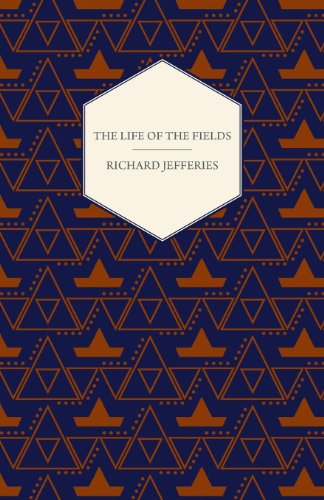 THE LIFE OF THE FIELDS

RICHARD JEFFERIES